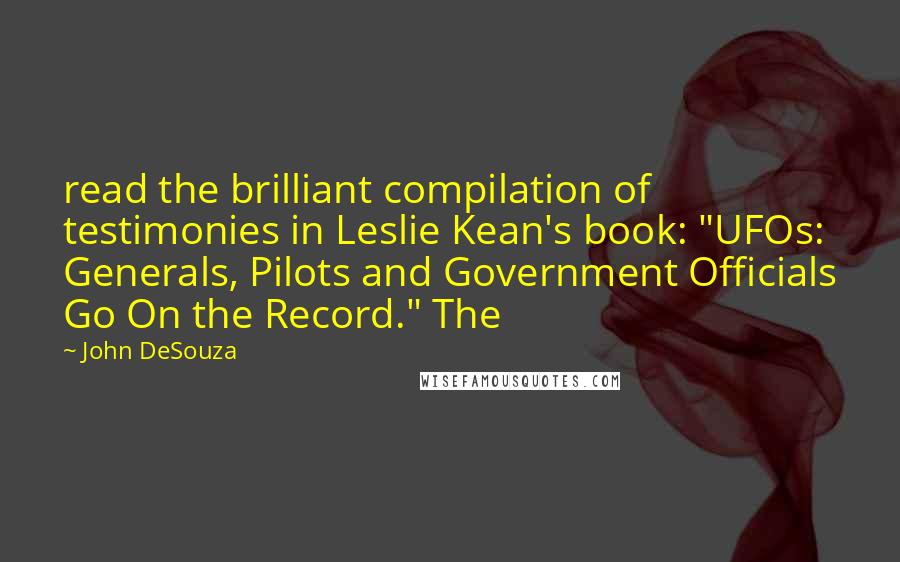 read the brilliant compilation of testimonies in Leslie Kean's book: "UFOs: Generals, Pilots and Government Officials Go On the Record." The

~ John DeSouza

WISEFAMOUSQUOTES.COM